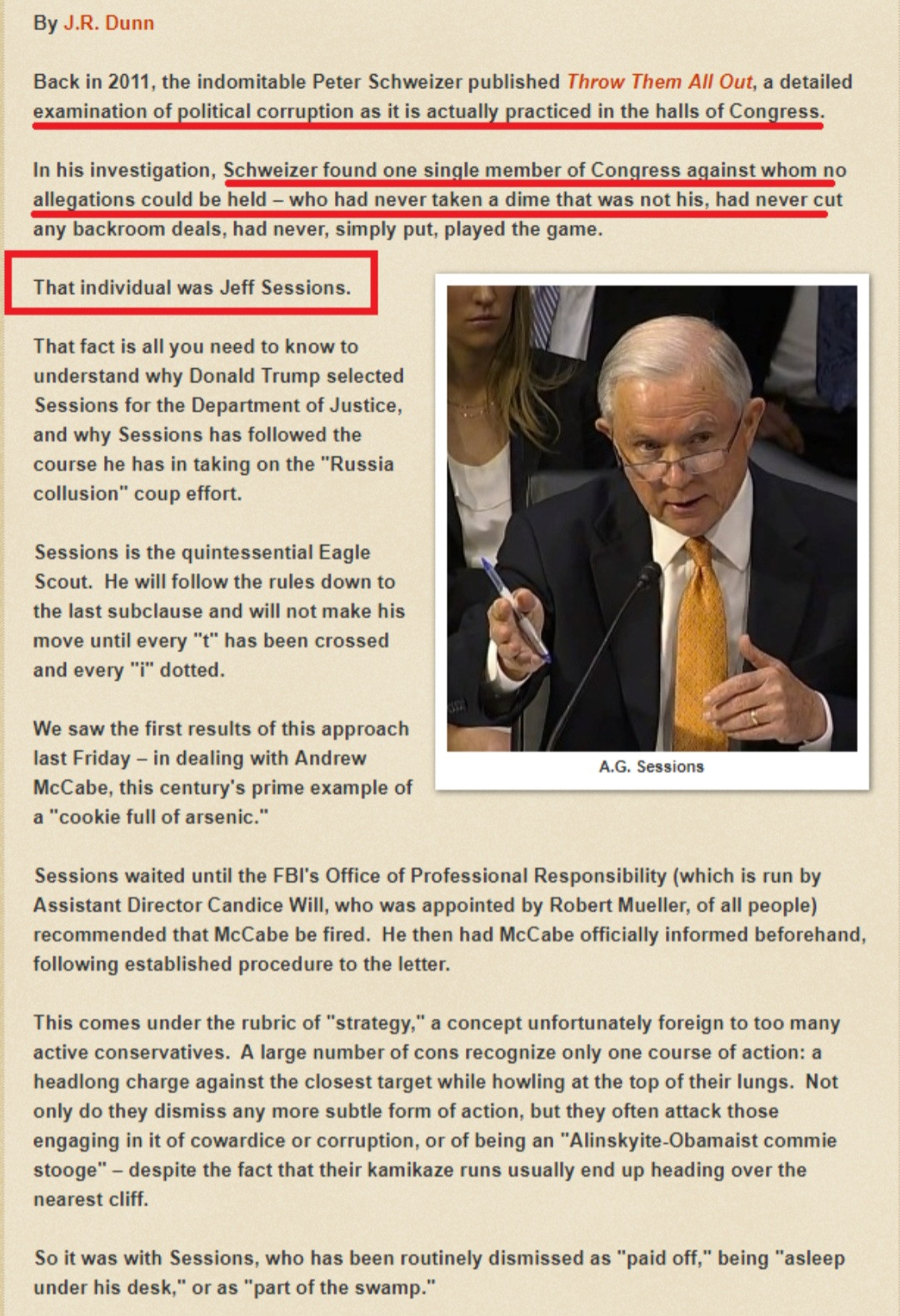 By J.R. Dunn

Back in 2011, the indomitable Peter Schweizer published Throw Them All Out, a detailed examination of political corruption as it is actually practiced in the halls of Congress.

In his investigation, Schweizer found one single member of Congress against whom no allegations could be held – who had never taken a dime that was not his, had never cut any backroom deals, had never, simply put, played the game.

That individual was Jeff Sessions.

That fact is all you need to know to understand why Donald Trump selected Sessions for the Department of Justice, and why Sessions has followed the course he has in taking on the "Russia collusion" coup effort.

Sessions is the quintessential Eagle Scout. He will follow the rules down to the last subclause and will not make his move until every "t" has been crossed and every "i" dotted.

We saw the first results of this approach last Friday – in dealing with Andrew McCabe, this century's prime example of a "cookie full of arsenic."

A.G. Sessions

Sessions waited until the FBI's Office of Professional Responsibility (which is run by Assistant Director Candice Will, who was appointed by Robert Mueller, of all people) recommended that McCabe be fired. He then had McCabe officially informed beforehand, following established procedure to the letter.

This comes under the rubric of "strategy," a concept unfortunately foreign to too many active conservatives. A large number of cons recognize only one course of action: a headlong charge against the closest target while howling at the top of their lungs. Not only do they dismiss any more subtle form of action, but they often attack those engaging in it of cowardice or corruption, or of being an "Alinskyite-Obamaist commie stooge" – despite the fact that their kamikaze runs usually end up heading over the nearest cliff.

So it was with Sessions, who has been routinely dismissed as "paid off," being "asleep under his desk," or as "part of the swamp."